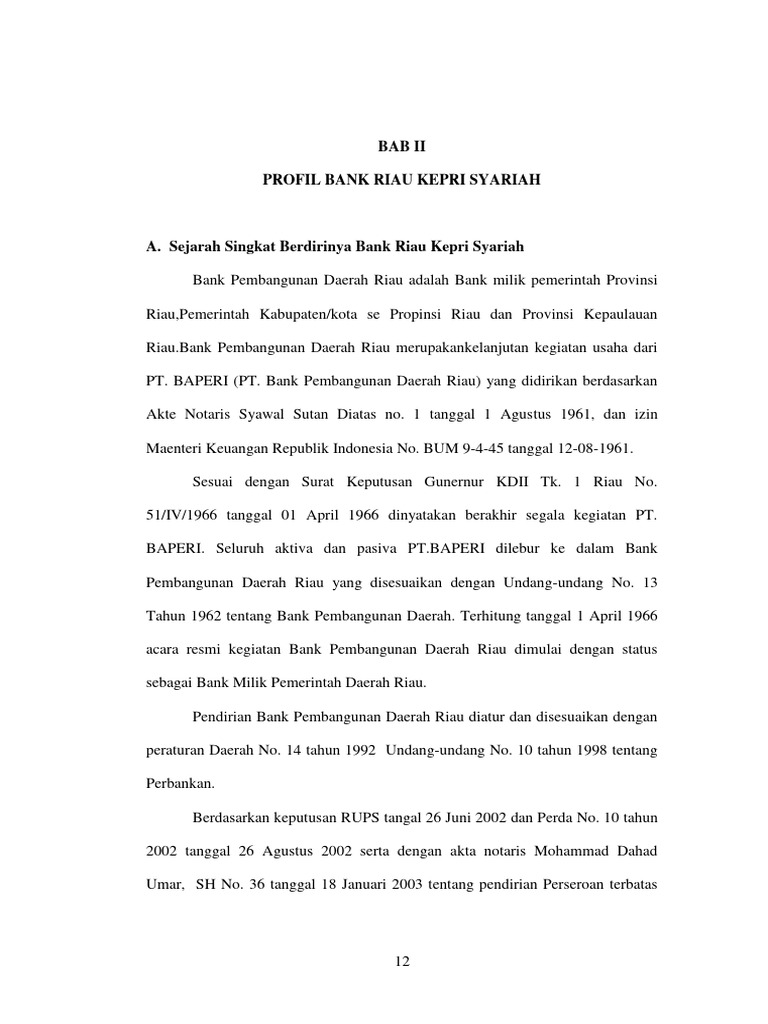 BAB II

PROFIL BANK RIAU KEPRI SYARIAH

A. Sejarah Singkat Berdirinya Bank Riau Kepri Syariah

Bank Pembangunan Daerah Riau adalah Bank milik pemerintah Provinsi Riau,Pemerintah Kabupaten/kota se Propinsi Riau dan Provinsi Kepaulauan Riau.Bank Pembangunan Daerah Riau merupakankelanjutan kegiatan usaha dari PT. BAPERI (PT. Bank Pembangunan Daerah Riau) yang didirikan berdasarkan Akte Notaris Syawal Sutan Diatas no. 1 tanggal 1 Agustus 1961, dan izin Maenteri Keuangan Republik Indonesia No. BUM 9-4-45 tanggal 12-08-1961.

Sesuai dengan Surat Keputusan Gunernur KDII Tk. 1 Riau No. 51/IV/1966 tanggal 01 April 1966 dinyatakan berakhir segala kegiatan PT. BAPERI. Seluruh aktiva dan pasiva PT.BAPERI dilebur ke dalam Bank Pembangunan Daerah Riau yang disesuaikan dengan Undang-undang No. 13 Tahun 1962 tentang Bank Pembangunan Daerah. Terhitung tanggal 1 April 1966 acara resmi kegiatan Bank Pembangunan Daerah Riau dimulai dengan status sebagai Bank Milik Pemerintah Daerah Riau.

Pendirian Bank Pembangunan Daerah Riau diatur dan disesuaikan dengan peraturan Daerah No. 14 tahun 1992 Undang-undang No. 10 tahun 1998 tentang Perbankan.

Berdasarkan keputusan RUPS tangal 26 Juni 2002 dan Perda No. 10 tahun 2002 tanggal 26 Agustus 2002 serta dengan akta notaris Mohammad Dahad Umar, SH No. 36 tanggal 18 Januari 2003 tentang pendirian Perseroan terbatas

12